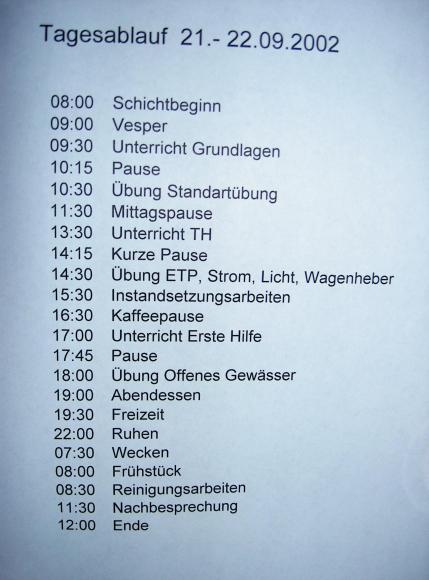 Tagesablauf 21.- 22.09.2002

08:00 Schichtbeginn
09:00 Vesper
09:30 Unterricht Grundlagen
10:15 Pause
10:30 Übung Standartübung
11:30 Mittagspause
13:30 Unterricht TH
14:15 Kurze Pause
14:30 Übung ETP, Strom, Licht, Wagenheber
15:30 Instandsetzungsarbeiten
16:30 Kaffeepause
17:00 Unterricht Erste Hilfe
17:45 Pause
18:00 Übung Offenes Gewässer
19:00 Abendessen
19:30 Freizeit
22:00 Ruhen
07:30 Wecken
08:00 Frühstück
08:30 Reinigungsarbeiten
11:30 Nachbesprechung
12:00 Ende